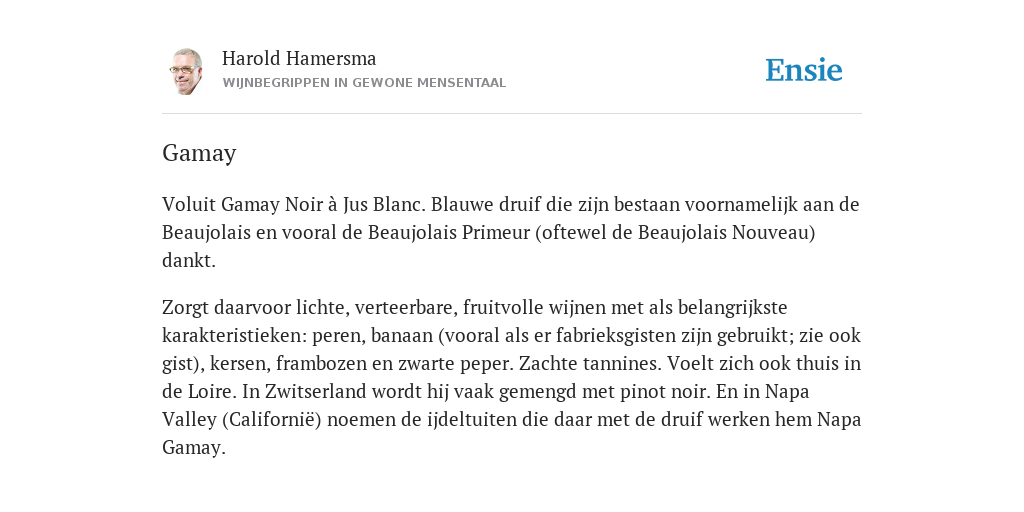 Harold Hamersma
WIJNBEGRIPPEN IN GEWONE MENSENTAAL

Ensie

Gamay

Voluit Gamay Noir à Jus Blanc. Blauwe druif die zijn bestaan voornamelijk aan de Beaujolais en vooral de Beaujolais Primeur (oftewel de Beaujolais Nouveau) dankt.

Zorgt daarvoor lichte, verteerbare, fruitvolle wijnen met als belangrijkste karakteristieken: peren, banaan (vooral als er fabrieksgisten zijn gebruikt; zie ook gist), kersen, frambozen en zwarte peper. Zachte tannines. Voelt zich ook thuis in de Loire. In Zwitserland wordt hij vaak gemengd met pinot noir. En in Napa Valley (Californië) noemen de ijdeltuiten die daar met de druif werken hem Napa Gamay.